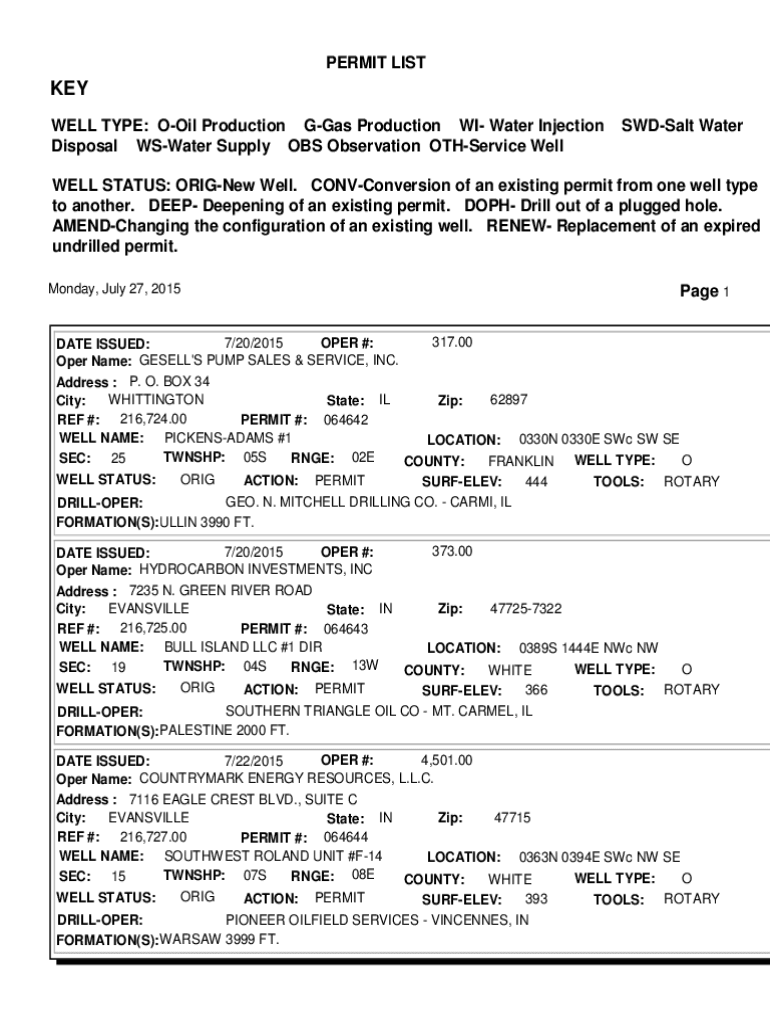 PERMIT LIST

KEY

WELL TYPE: O-Oil Production G-Gas Production WI- Water Injection SWD-Salt Water Disposal WS-Water Supply OBS Observation OTH-Service Well

WELL STATUS: ORIG-New Well. CONV-Conversion of an existing permit from one well type to another. DEEP- Deepening of an existing permit. DOPH- Drill out of a plugged hole. AMEND-Changing the configuration of an existing well. RENEW- Replacement of an expired undrilled permit.

Monday, July 27, 2015

Page 1

DATE ISSUED: 7/20/2015 OPER #: 317.00
Oper Name: GESELL'S PUMP SALES & SERVICE, INC.
Address : P. O. BOX 34
City: WHITTINGTON State: IL Zip: 62897
REF #: 216,724.00 PERMIT #: 064642
WELL NAME: PICKENS-ADAMS #1 LOCATION: 0330N 0330E SWc SW SE
SEC: 25 TWNSHP: 05S RNGE: 02E COUNTY: FRANKLIN WELL TYPE: O
WELL STATUS: ORIG ACTION: PERMIT SURF-ELEV: 444 TOOLS: ROTARY
DRILL-OPER: GEO. N. MITCHELL DRILLING CO. - CARMI, IL
FORMATION(S):ULLIN 3990 FT.

DATE ISSUED: 7/20/2015 OPER #: 373.00
Oper Name: HYDROCARBON INVESTMENTS, INC
Address : 7235 N. GREEN RIVER ROAD
City: EVANSVILLE State: IN Zip: 47725-7322
REF #: 216,725.00 PERMIT #: 064643
WELL NAME: BULL ISLAND LLC #1 DIR LOCATION: 0389S 1444E NWc NW
SEC: 19 TWNSHP: 04S RNGE: 13W COUNTY: WHITE WELL TYPE: O
WELL STATUS: ORIG ACTION: PERMIT SURF-ELEV: 366 TOOLS: ROTARY
DRILL-OPER: SOUTHERN TRIANGLE OIL CO - MT. CARMEL, IL
FORMATION(S):PALESTINE 2000 FT.

DATE ISSUED: 7/22/2015 OPER #: 4,501.00
Oper Name: COUNTRYMARK ENERGY RESOURCES, L.L.C.
Address : 7116 EAGLE CREST BLVD., SUITE C
City: EVANSVILLE State: IN Zip: 47715
REF #: 216,727.00 PERMIT #: 064644
WELL NAME: SOUTHWEST ROLAND UNIT #F-14 LOCATION: 0363N 0394E SWc NW SE
SEC: 15 TWNSHP: 07S RNGE: 08E COUNTY: WHITE WELL TYPE: O
WELL STATUS: ORIG ACTION: PERMIT SURF-ELEV: 393 TOOLS: ROTARY
DRILL-OPER: PIONEER OILFIELD SERVICES - VINCENNES, IN
FORMATION(S):WARSAW 3999 FT.